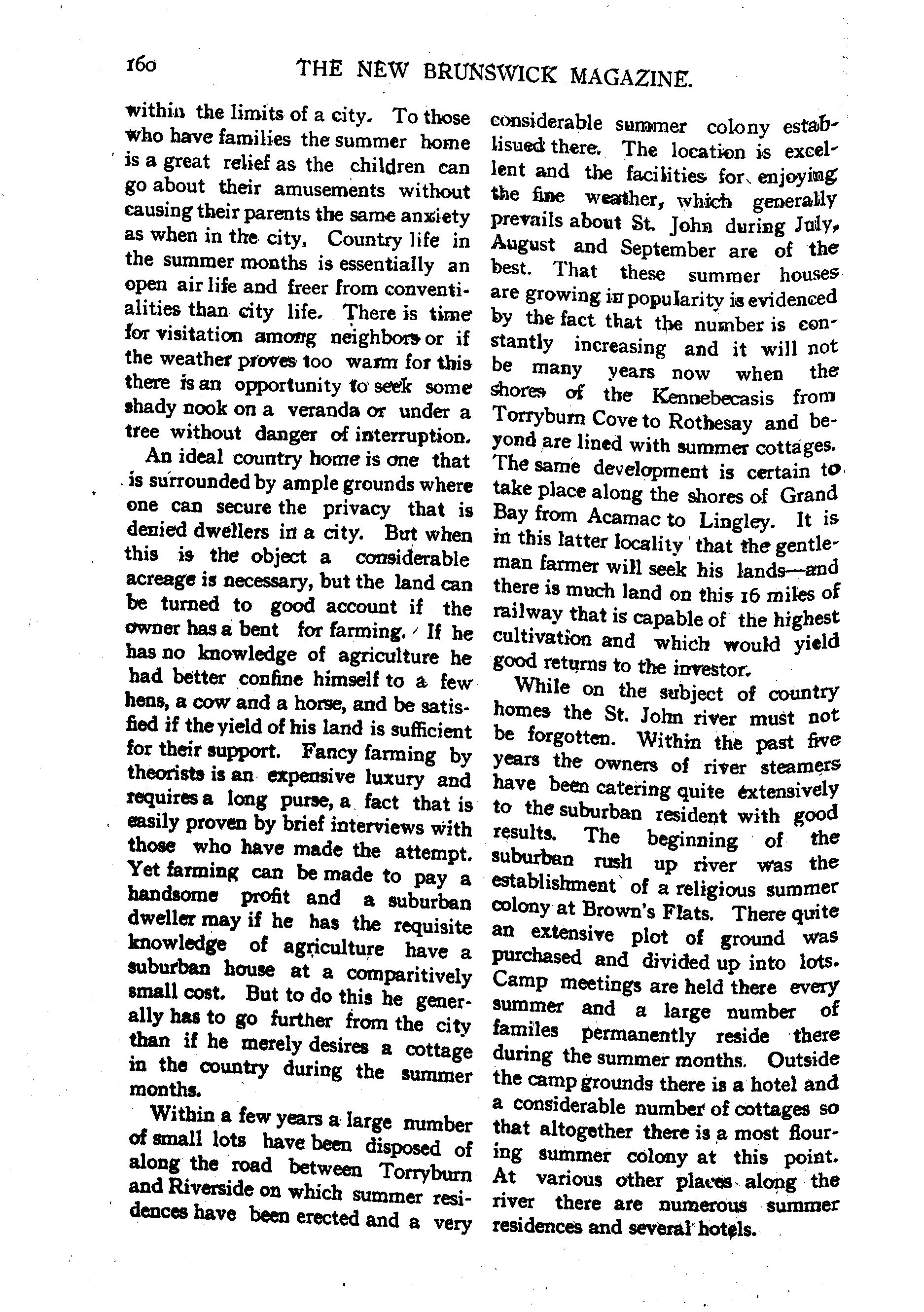 160 THE NEW BRUNSWICK MAGAZINE.

within the limits of a city. To those who have families the summer home is a great relief as the children can go about their amusements without causing their parents the same anxiety as when in the city, Country life in the summer months is essentially an open air life and freer from conventialities than city life. There is time for visitation among neighbors or if the weather proves too warm for this there is an opportunity to seek some shady nook on a veranda or under a tree without danger of interruption.

An ideal country home is one that is surrounded by ample grounds where one can secure the privacy that is denied dwellers in a city. But when this is the object a considerable acreage is necessary, but the land can be turned to good account if the owner has a bent for farming. If he has no knowledge of agriculture he had better confine himself to a few hens, a cow and a horse, and be satisfied if the yield of his land is sufficient for their support. Fancy farming by theorists is an expensive luxury and requires a long purse, a fact that is easily proven by brief interviews with those who have made the attempt. Yet farming can be made to pay a handsome profit and a suburban dweller may if he has the requisite knowledge of agriculture have a suburban house at a comparitively small cost. But to do this he generally has to go further from the city than if he merely desires a cottage in the country during the summer months.

Within a few years a large number of small lots have been disposed of along the road between Torryburn and Riverside on which summer residences have been erected and a very considerable summer colony establisued there. The location is excellent and the facilities for enjoying the fine weather, which generally prevails about St. John during July, August and September are of the best. That these summer houses are growing in popularity is evidenced by the fact that the number is constantly increasing and it will not be many years now when the shores of the Kennebecasis from Torryburn Cove to Rothesay and beyond are lined with summer cottages. The same development is certain to take place along the shores of Grand Bay from Acamac to Lingley. It is in this latter locality that the gentleman farmer will seek his lands—and there is much land on this 16 miles of railway that is capable of the highest cultivation and which would yield good returns to the investor.

While on the subject of country homes the St. John river must not be forgotten. Within the past five years the owners of river steamers have been catering quite extensively to the suburban resident with good results. The beginning of the suburban rush up river was the establishment of a religious summer colony at Brown's Flats. There quite an extensive plot of ground was purchased and divided up into lots. Camp meetings are held there every summer and a large number of familes permanently reside there during the summer months. Outside the camp grounds there is a hotel and a considerable number of cottages so that altogether there is a most flouring summer colony at this point. At various other places along the river there are numerous summer residences and several hotels.